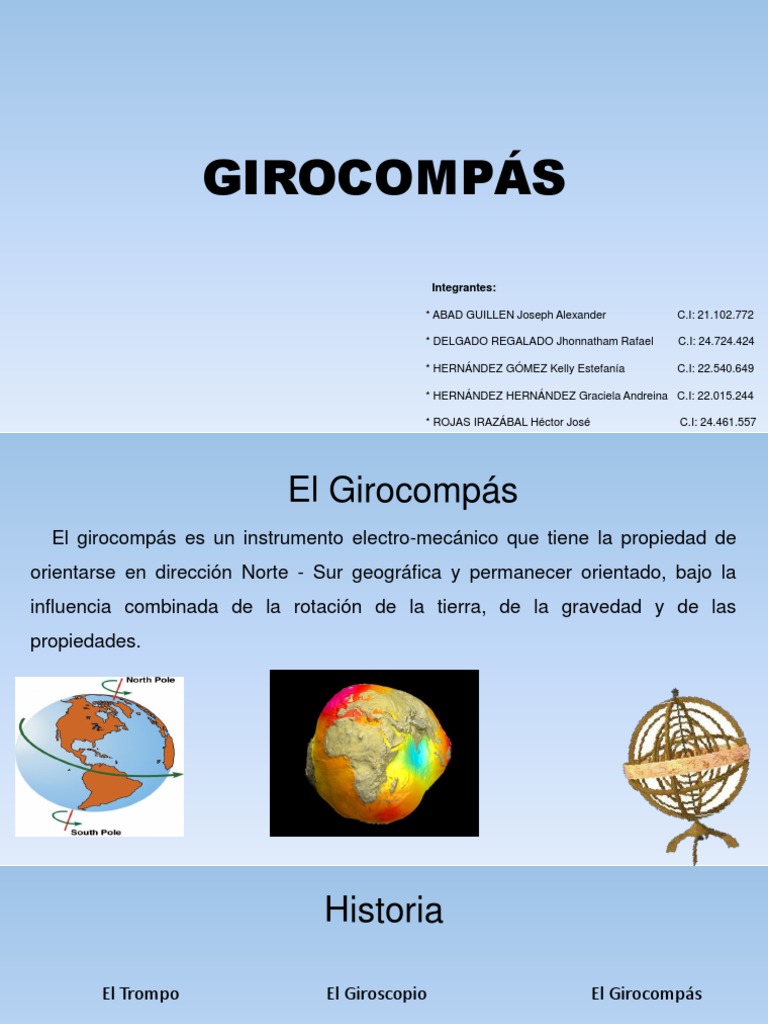 GIROCOMPÁS

Integrantes:

* ABAD GUILLEN Joseph Alexander C.I: 21.102.772

* DELGADO REGALADO Jhonnatham Rafael C.I: 24.724.424

* HERNÁNDEZ GÓMEZ Kelly Estefanía C.I: 22.540.649

* HERNÁNDEZ HERNÁNDEZ Graciela Andreina C.I: 22.015.244

* ROJAS IRAZÁBAL Héctor José C.I: 24.461.557

El Girocompás

El girocompás es un instrumento electro-mecánico que tiene la propiedad de orientarse en dirección Norte - Sur geográfica y permanecer orientado, bajo la influencia combinada de la rotación de la tierra, de la gravedad y de las propiedades.

North Pole

South Pole

Historia

El Trompo

El Giroscopio

El Girocompás